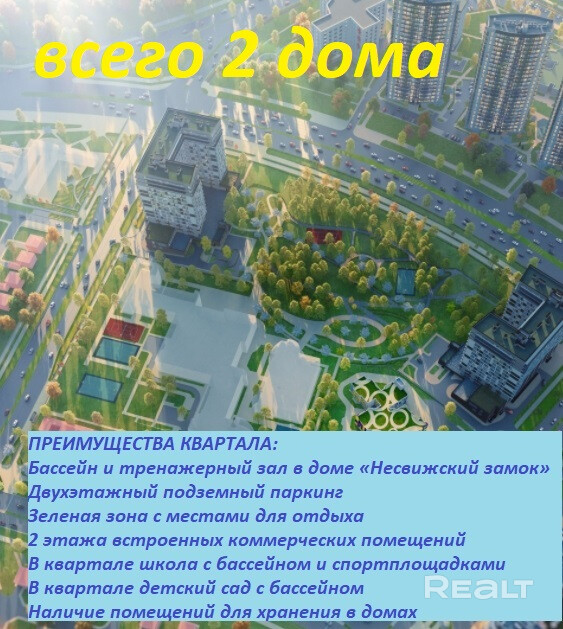 всего 2 дома

ПРЕИМУЩЕСТВА КВАРТАЛА:
Бассейн и тренажерный зал в доме «Несвижский замок»
Двухэтажный подземный паркинг
Зеленая зона с местами для отдыха
2 этажа встроенных коммерческих помещений
В квартале школа с бассейном и спортплощадками
В квартале детский сад с бассейном
Наличие помещений для хранения в домах

REALT